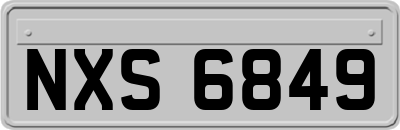 NXS 6849